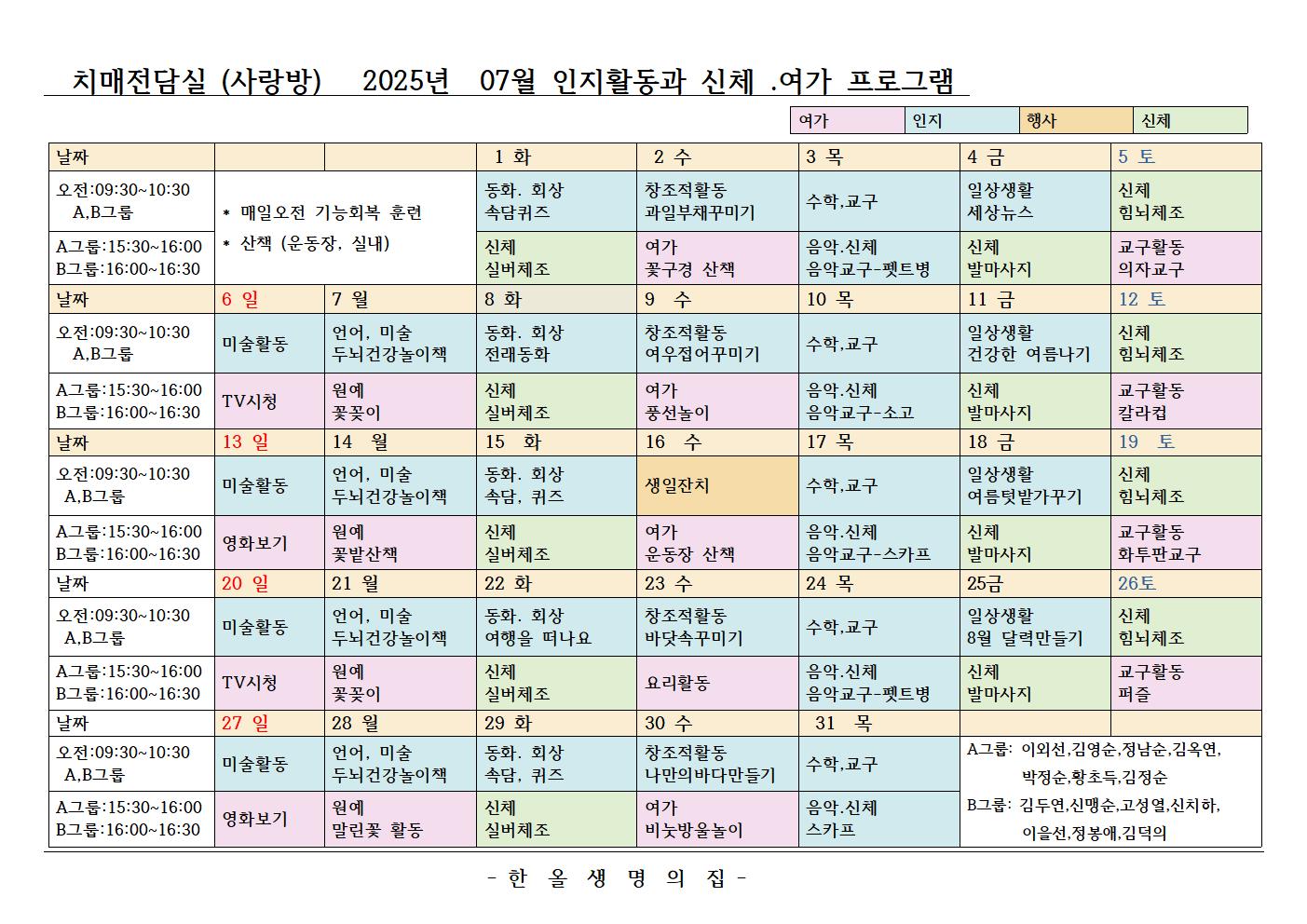 치매전담실 (사랑방) 2025년 07월 인지활동과 신체 .여가 프로그램

| 여가 | 인지 | 행사 | 신체 |
|---|---|---|---|

| 날짜 | | | 1 화 | 2 수 | 3 목 | 4 금 | 5 토 |
|---|---|---|---|---|---|---|---|
| 오전:09:30~10:30 A,B그룹 | * 매일오전 기능회복 훈련 * 산책 (운동장, 실내) | | 동화. 회상 속담퀴즈 | 창조적활동 과일부채꾸미기 | 수학,교구 | 일상생활 세상뉴스 | 신체 힘뇌체조 |
| A그룹:15:30~16:00 B그룹:16:00~16:30 | | | 신체 실버체조 | 여가 꽃구경 산책 | 음악.신체 음악교구-펫트병 | 신체 발마사지 | 교구활동 의자교구 |
| 날짜 | 6 일 | 7 월 | 8 화 | 9 수 | 10 목 | 11 금 | 12 토 |
| 오전:09:30~10:30 A,B그룹 | 미술활동 | 언어, 미술 두뇌건강놀이책 | 동화. 회상 전래동화 | 창조적활동 여우접어꾸미기 | 수학,교구 | 일상생활 건강한 여름나기 | 신체 힘뇌체조 |
| A그룹:15:30~16:00 B그룹:16:00~16:30 | TV시청 | 원예 꽃꽂이 | 신체 실버체조 | 여가 풍선놀이 | 음악.신체 음악교구-소고 | 신체 발마사지 | 교구활동 칼라컵 |
| 날짜 | 13 일 | 14 월 | 15 화 | 16 수 | 17 목 | 18 금 | 19 토 |
| 오전:09:30~10:30 A,B그룹 | 미술활동 | 언어, 미술 두뇌건강놀이책 | 동화. 회상 속담, 퀴즈 | 생일잔치 | 수학,교구 | 일상생활 여름텃밭가꾸기 | 신체 힘뇌체조 |
| A그룹:15:30~16:00 B그룹:16:00~16:30 | 영화보기 | 원예 꽃밭산책 | 신체 실버체조 | 여가 운동장 산책 | 음악.신체 음악교구-스카프 | 신체 발마사지 | 교구활동 화투판교구 |
| 날짜 | 20 일 | 21 월 | 22 화 | 23 수 | 24 목 | 25금 | 26토 |
| 오전:09:30~10:30 A,B그룹 | 미술활동 | 언어, 미술 두뇌건강놀이책 | 동화. 회상 여행을 떠나요 | 창조적활동 바닷속꾸미기 | 수학,교구 | 일상생활 8월 달력만들기 | 신체 힘뇌체조 |
| A그룹:15:30~16:00 B그룹:16:00~16:30 | TV시청 | 원예 꽃꽂이 | 신체 실버체조 | 요리활동 | 음악.신체 음악교구-펫트병 | 신체 발마사지 | 교구활동 퍼즐 |
| 날짜 | 27 일 | 28 월 | 29 화 | 30 수 | 31 목 | | |
| 오전:09:30~10:30 A,B그룹 | 미술활동 | 언어, 미술 두뇌건강놀이책 | 동화. 회상 속담, 퀴즈 | 창조적활동 나만의바다만들기 | 수학,교구 | A그룹: 이외선,김영순,정남순,김옥연, 박정순,황초득,김정순 B그룹: 김두연,신맹순,고성열,신치하, 이을선,정봉애,김덕의 | |
| A그룹:15:30~16:00 B그룹:16:00~16:30 | 영화보기 | 원예 말린꽃 활동 | 신체 실버체조 | 여가 비눗방울놀이 | 음악.신체 스카프 | | |

- 한 올 생 명 의 집 -